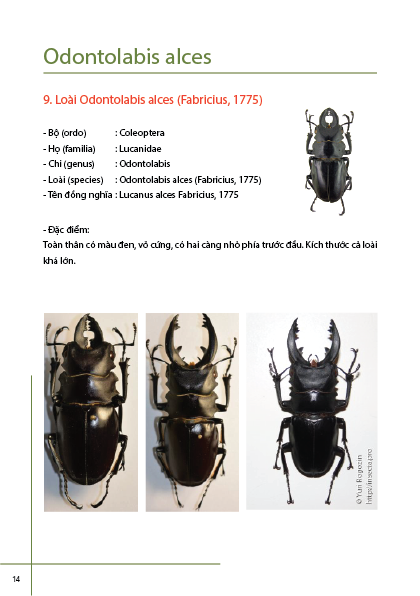 Odontolabis alces

9. Loài Odontolabis alces (Fabricius, 1775)

- Bộ (ordo) : Coleoptera
- Họ (familia) : Lucanidae
- Chi (genus) : Odontolabis
- Loài (species) : Odontolabis alces (Fabricius, 1775)
- Tên đồng nghĩa : Lucanus alces Fabricius, 1775

- Đặc điểm:
Toàn thân có màu đen, vỏ cứng, có hai càng nhỏ phía trước đầu. Kích thước cả loài khá lớn.

© Yuri Rogozin
https://insecta.pro

14